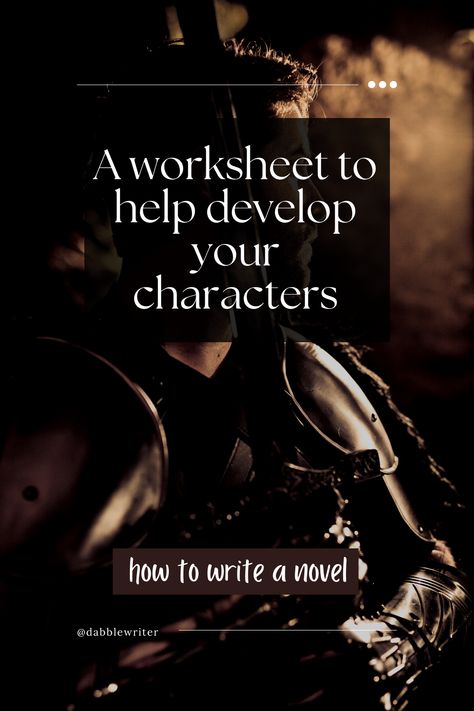 A worksheet to help develop your characters

how to write a novel

@dabblewriter